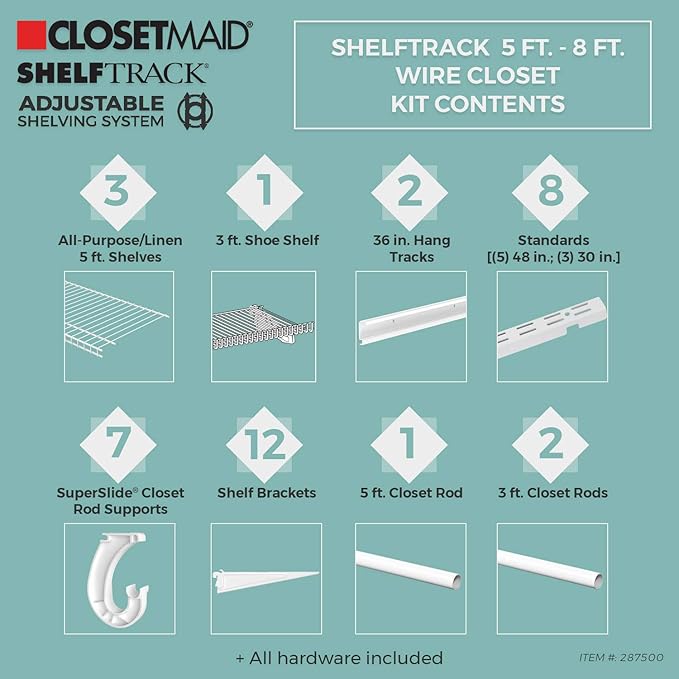 CLOSETMAID®
SHELFTRACK®
ADJUSTABLE
SHELVING SYSTEM

SHELFTRACK 5 FT. - 8 FT.
WIRE CLOSET
KIT CONTENTS

3
All-Purpose/Linen 5 ft. Shelves

1
3 ft. Shoe Shelf

2
36 in. Hang Tracks

8
Standards [(5) 48 in.; (3) 30 in.]

7
SuperSlide® Closet Rod Supports

12
Shelf Brackets

1
5 ft. Closet Rod

2
3 ft. Closet Rods

+ All hardware included

ITEM #: 287500